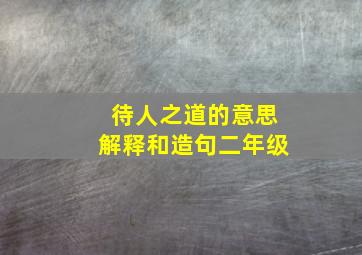 待人之道的意思
解释和造句二年级